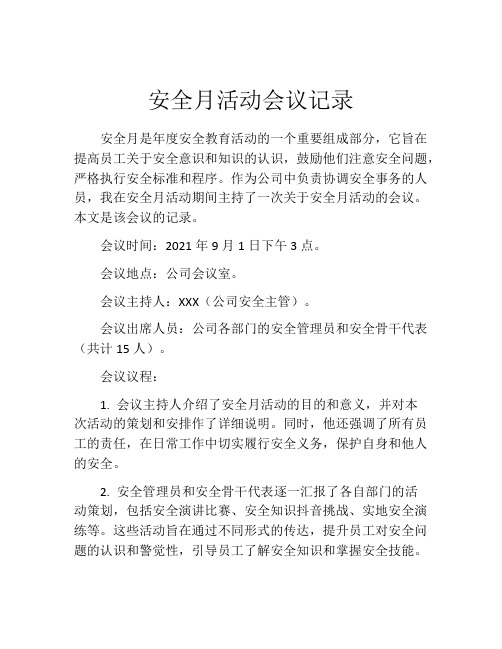 安全月活动会议记录

安全月是年度安全教育活动的一个重要组成部分，它旨在提高员工关于安全意识和知识的认识，鼓励他们注意安全问题，严格执行安全标准和程序。作为公司中负责协调安全事务的人员，我在安全月活动期间主持了一次关于安全月活动的会议。本文是该会议的记录。

会议时间：2021 年 9 月 1 日下午 3 点。

会议地点：公司会议室。

会议主持人：XXX（公司安全主管）。

会议出席人员：公司各部门的安全管理员和安全骨干代表（共计 15 人）。

会议议程：

1. 会议主持人介绍了安全月活动的目的和意义，并对本次活动的策划和安排作了详细说明。同时，他还强调了所有员工的责任，在日常工作中切实履行安全义务，保护自身和他人的安全。

2. 安全管理员和安全骨干代表逐一汇报了各自部门的活动策划，包括安全演讲比赛、安全知识抖音挑战、实地安全演练等。这些活动旨在通过不同形式的传达，提升员工对安全问题的认识和警觉性，引导员工了解安全知识和掌握安全技能。